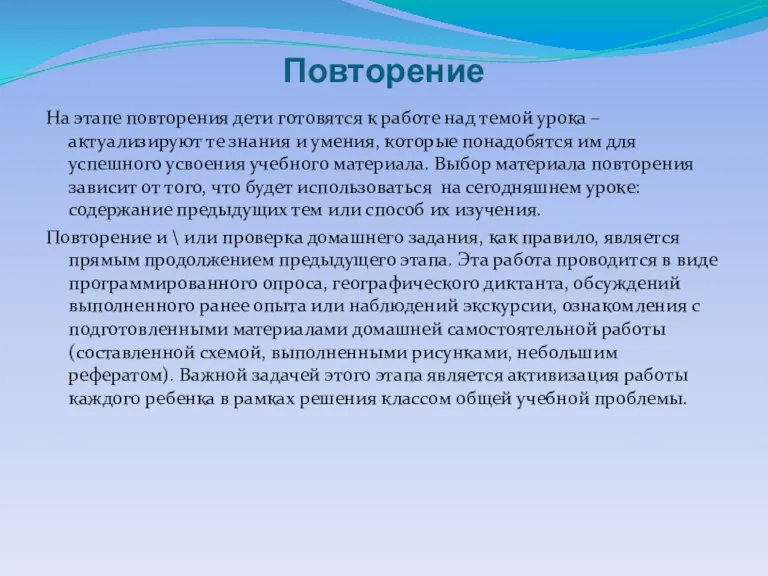 Повторение

На этапе повторения дети готовятся к работе над темой урока – актуализируют те знания и умения, которые понадобятся им для успешного усвоения учебного материала. Выбор материала повторения зависит от того, что будет использоваться на сегодняшнем уроке: содержание предыдущих тем или способ их изучения.

Повторение и \ или проверка домашнего задания, как правило, является прямым продолжением предыдущего этапа. Эта работа проводится в виде программированного опроса, географического диктанта, обсуждений выполненного ранее опыта или наблюдений экскурсии, ознакомления с подготовленными материалами домашней самостоятельной работы (составленной схемой, выполненными рисунками, небольшим рефератом). Важной задачей этого этапа является активизация работы каждого ребенка в рамках решения классом общей учебной проблемы.